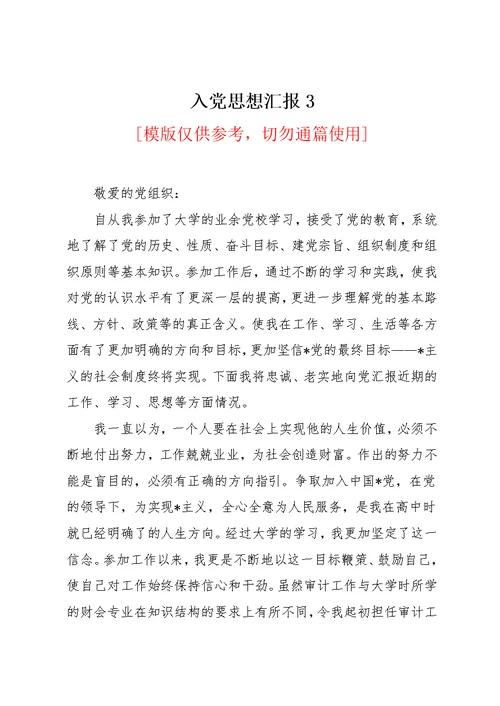 入党思想汇报 3

[模版仅供参考，切勿通篇使用]

敬爱的党组织：

自从我参加了大学的业余党校学习，接受了党的教育，系统地了解了党的历史、性质、奋斗目标、建党宗旨、组织制度和组织原则等基本知识。参加工作后，通过不断的学习和实践，使我对党的认识水平有了更深一层的提高，更进一步理解党的基本路线、方针、政策等的真正含义。使我在工作、学习、生活等各方面有了更加明确的方向和目标，更加坚信*党的最终目标——*主义的社会制度终将实现。下面我将忠诚、老实地向党汇报近期的工作、学习、思想等方面情况。

我一直以为，一个人要在社会上实现他的人生价值，必须不断地付出努力，工作兢兢业业，为社会创造财富。作出的努力不能是盲目的，必须有正确的方向指引。争取加入中国*党，在党的领导下，为实现*主义，全心全意为人民服务，是我在高中时就已经明确了的人生方向。经过大学的学习，我更加坚定了这一信念。参加工作以来，我更是不断地以这一目标鞭策、鼓励自己，使自己对工作始终保持信心和干劲。虽然审计工作与大学时所学的财会专业在知识结构的要求上有所不同，令我起初担任审计工